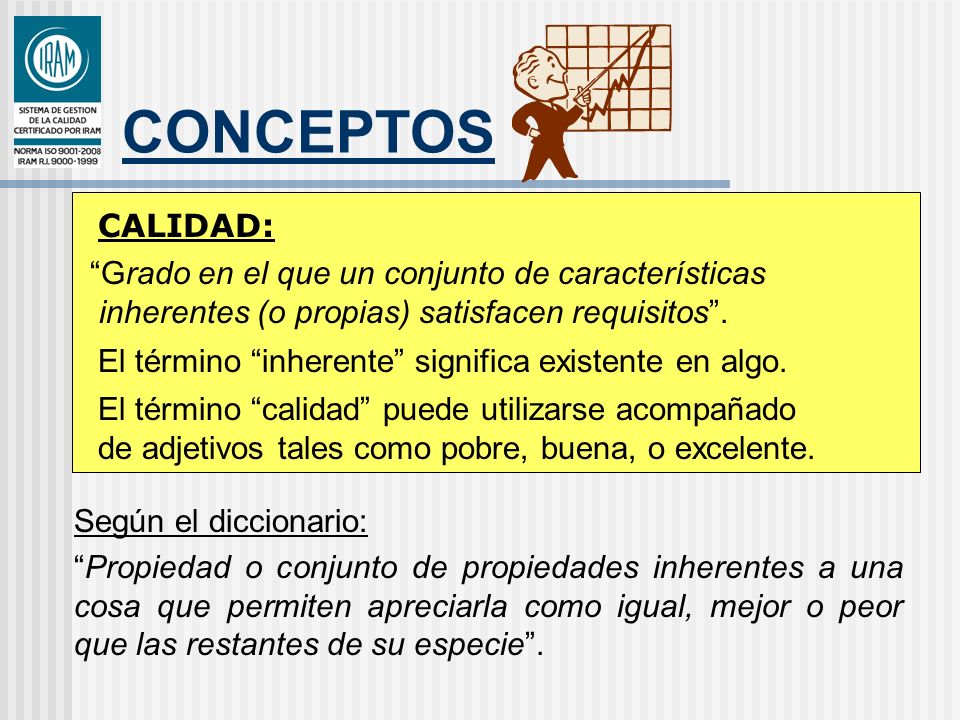 IRAM

SISTEMA DE GESTION DE LA CALIDAD CERTIFICADO POR IRAM

NORMA ISO 9001-2008 IRAM R.I. 9000-1999

CONCEPTOS

CALIDAD:

“Grado en el que un conjunto de características inherentes (o propias) satisfacen requisitos”.

El término “inherente” significa existente en algo.

El término “calidad” puede utilizarse acompañado de adjetivos tales como pobre, buena, o excelente.

Según el diccionario:

“Propiedad o conjunto de propiedades inherentes a una cosa que permiten apreciarla como igual, mejor o peor que las restantes de su especie”.